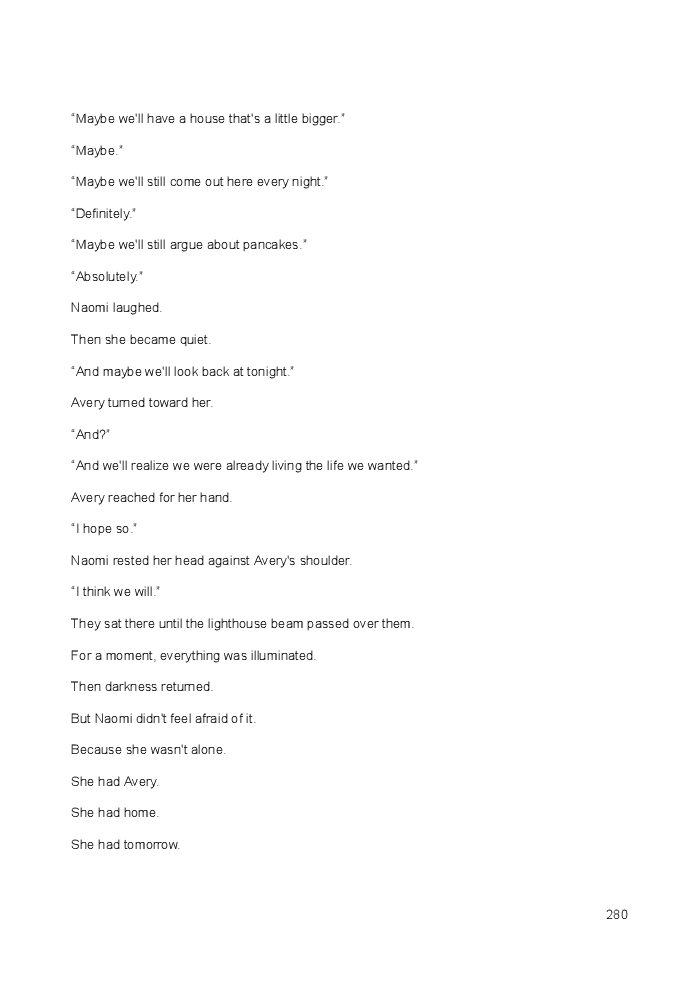 "Maybe we'll have a house that's a little bigger."

"Maybe."

"Maybe we'll still come out here every night."

"Definitely."

"Maybe we'll still argue about pancakes."

"Absolutely."

Naomi laughed.

Then she became quiet.

"And maybe we'll look back at tonight."

Avery turned toward her.

"And?"

"And we'll realize we were already living the life we wanted."

Avery reached for her hand.

"I hope so."

Naomi rested her head against Avery's shoulder.

"I think we will."

They sat there until the lighthouse beam passed over them.

For a moment, everything was illuminated.

Then darkness returned.

But Naomi didn't feel afraid of it.

Because she wasn't alone.

She had Avery.

She had home.

She had tomorrow.

280